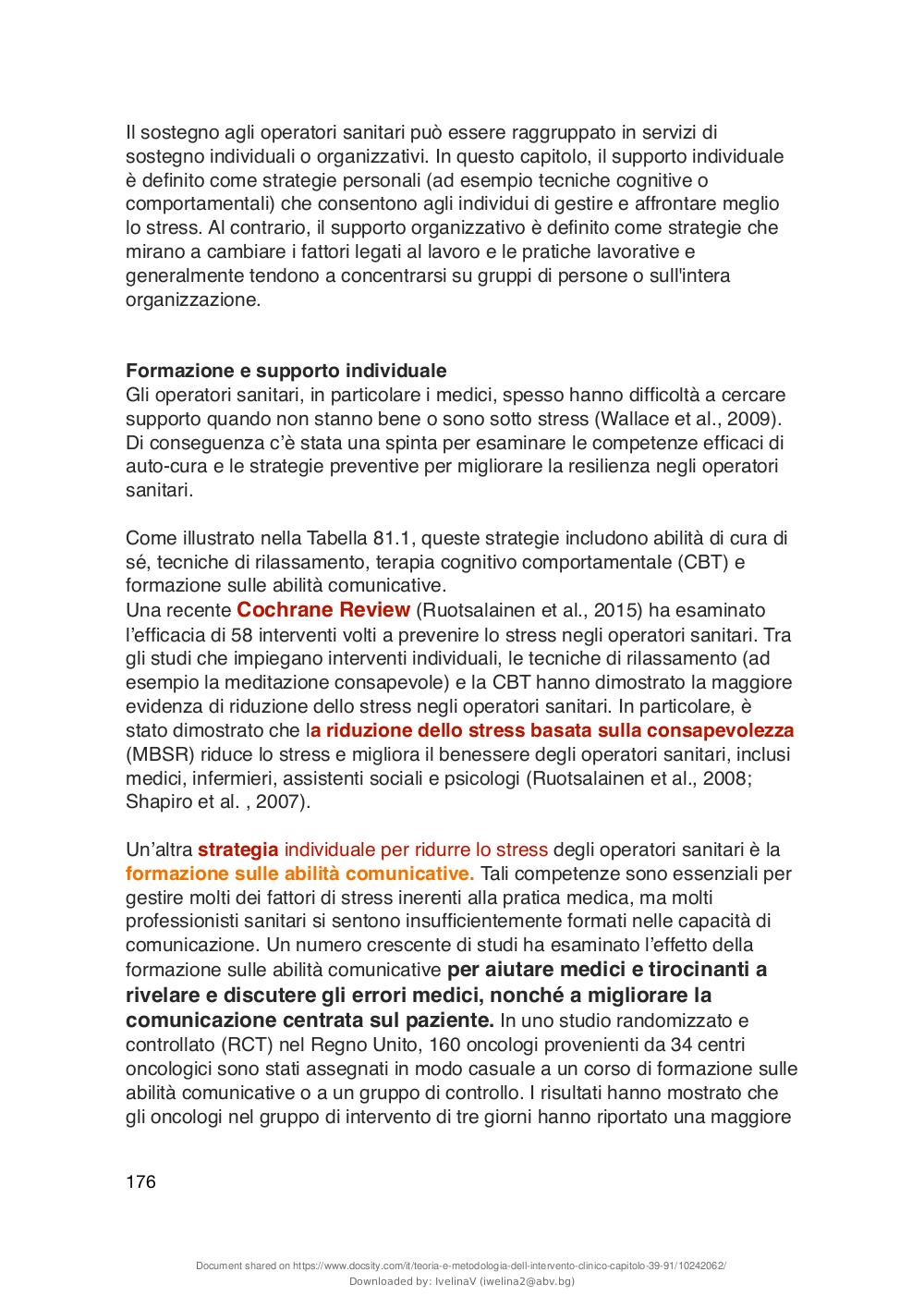 Il sostegno agli operatori sanitari può essere raggruppato in servizi di sostegno individuali o organizzativi. In questo capitolo, il supporto individuale è definito come strategie personali (ad esempio tecniche cognitive o comportamentali) che consentono agli individui di gestire e affrontare meglio lo stress. Al contrario, il supporto organizzativo è definito come strategie che mirano a cambiare i fattori legati al lavoro e le pratiche lavorative e generalmente tendono a concentrarsi su gruppi di persone o sull'intera organizzazione.

Formazione e supporto individuale
Gli operatori sanitari, in particolare i medici, spesso hanno difficoltà a cercare supporto quando non stanno bene o sono sotto stress (Wallace et al., 2009). Di conseguenza c'è stata una spinta per esaminare le competenze efficaci di auto-cura e le strategie preventive per migliorare la resilienza negli operatori sanitari.

Come illustrato nella Tabella 81.1, queste strategie includono abilità di cura di sé, tecniche di rilassamento, terapia cognitivo comportamentale (CBT) e formazione sulle abilità comunicative.
Una recente Cochrane Review (Ruotsalainen et al., 2015) ha esaminato l'efficacia di 58 interventi volti a prevenire lo stress negli operatori sanitari. Tra gli studi che impiegano interventi individuali, le tecniche di rilassamento (ad esempio la meditazione consapevole) e la CBT hanno dimostrato la maggiore evidenza di riduzione dello stress negli operatori sanitari. In particolare, è stato dimostrato che la riduzione dello stress basata sulla consapevolezza (MBSR) riduce lo stress e migliora il benessere degli operatori sanitari, inclusi medici, infermieri, assistenti sociali e psicologi (Ruotsalainen et al., 2008; Shapiro et al. , 2007).

Un'altra strategia individuale per ridurre lo stress degli operatori sanitari è la formazione sulle abilità comunicative. Tali competenze sono essenziali per gestire molti dei fattori di stress inerenti alla pratica medica, ma molti professionisti sanitari si sentono insufficientemente formati nelle capacità di comunicazione. Un numero crescente di studi ha esaminato l'effetto della formazione sulle abilità comunicative per aiutare medici e tirocinanti a rivelare e discutere gli errori medici, nonché a migliorare la comunicazione centrata sul paziente. In uno studio randomizzato e controllato (RCT) nel Regno Unito, 160 oncologi provenienti da 34 centri oncologici sono stati assegnati in modo casuale a un corso di formazione sulle abilità comunicative o a un gruppo di controllo. I risultati hanno mostrato che gli oncologi nel gruppo di intervento di tre giorni hanno riportato una maggiore

176

Document shared on https://www.docsity.com/it/teoria-e-metodologia-dell-intervento-clinico-capitolo-39-91/10242062/
Downloaded by: IvelinaV (iwelina2@abv.bg)